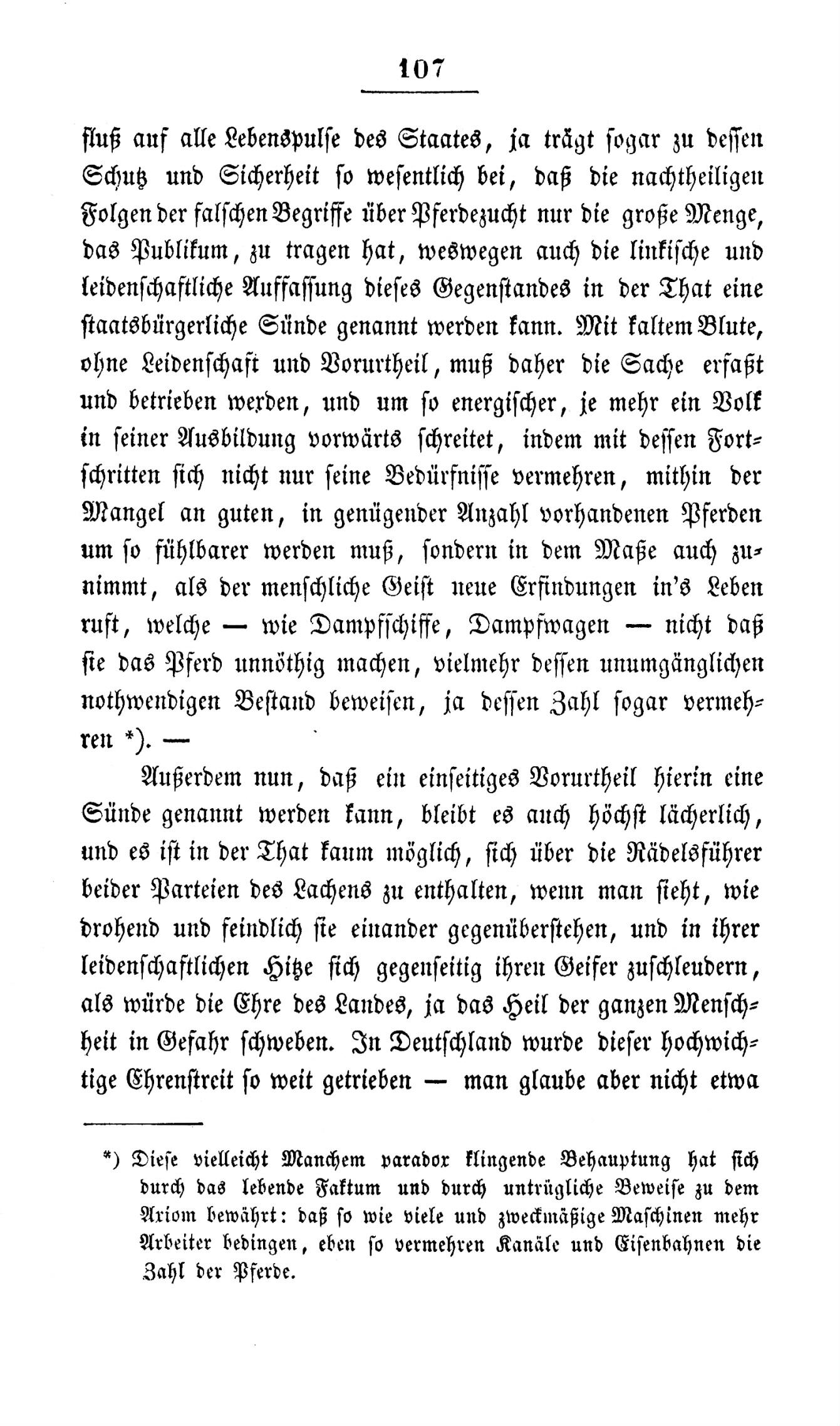 107

fluß auf alle Lebenspulse des Staates, ja trägt sogar zu dessen Schutz und Sicherheit so wesentlich bei, daß die nachtheiligen Folgen der falschen Begriffe über Pferdezucht nur die große Menge, das Publikum, zu tragen hat, weswegen auch die linkische und leidenschaftliche Auffassung dieses Gegenstandes in der That eine staatsbürgerliche Sünde genannt werden kann. Mit kaltem Blute, ohne Leidenschaft und Vorurtheil, muß daher die Sache erfaßt und betrieben werden, und um so energischer, je mehr ein Volk in seiner Ausbildung vorwärts schreitet, indem mit dessen Fortschritten sich nicht nur seine Bedürfnisse vermehren, mithin der Mangel an guten, in genügender Anzahl vorhandenen Pferden um so fühlbarer werden muß, sondern in dem Maße auch zunimmt, als der menschliche Geist neue Erfindungen in's Leben ruft, welche — wie Dampfschiffe, Dampfwagen — nicht daß sie das Pferd unnöthig machen, vielmehr dessen unumgänglichen nothwendigen Bestand beweisen, ja dessen Zahl sogar vermehren *). —

Außerdem nun, daß ein einseitiges Vorurtheil hierin eine Sünde genannt werden kann, bleibt es auch höchst lächerlich, und es ist in der That kaum möglich, sich über die Rädelsführer beider Parteien des Lachens zu enthalten, wenn man sieht, wie drohend und feindlich sie einander gegenüberstehen, und in ihrer leidenschaftlichen Hitze sich gegenseitig ihren Geifer zuschleudern, als würde die Ehre des Landes, ja das Heil der ganzen Menschheit in Gefahr schweben. In Deutschland wurde dieser hochwichtige Ehrenstreit so weit getrieben — man glaube aber nicht etwa

*) Diese vielleicht Manchem paradox klingende Behauptung hat sich durch das lebende Faktum und durch untrügliche Beweise zu dem Axiom bewährt: daß so wie viele und zweckmäßige Maschinen mehr Arbeiter bedingen, eben so vermehren Kanäle und Eisenbahnen die Zahl der Pferde.